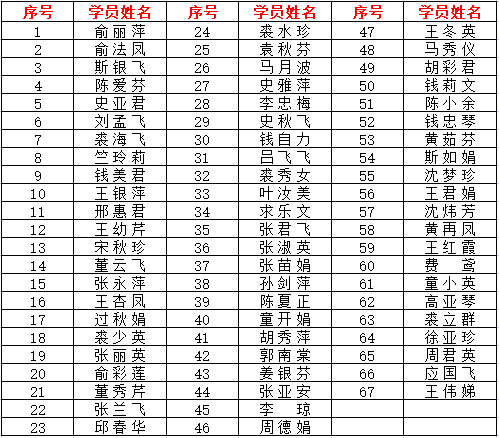 | 序号 | 学员姓名 | 序号 | 学员姓名 | 序号 | 学员姓名 |
|---|---|---|---|---|---|
| 1 | 俞丽萍 | 24 | 裘水珍 | 47 | 王冬英 |
| 2 | 俞法凤 | 25 | 袁秋芬 | 48 | 马秀仪 |
| 3 | 斯银飞 | 26 | 马月波 | 49 | 胡彩君 |
| 4 | 陈爱芬 | 27 | 史雅萍 | 50 | 钱莉文 |
| 5 | 史亚君 | 28 | 李忠梅 | 51 | 陈小余 |
| 6 | 刘孟飞 | 29 | 史秋飞 | 52 | 钱忠琴 |
| 7 | 裘海飞 | 30 | 钱自力 | 53 | 黄茹芬 |
| 8 | 竺玲莉 | 31 | 吕飞飞 | 54 | 斯如娟 |
| 9 | 钱美君 | 32 | 裘秀女 | 55 | 沈梦珍 |
| 10 | 王银萍 | 33 | 叶汝美 | 56 | 王君娟 |
| 11 | 邢惠君 | 34 | 求乐文 | 57 | 沈炜芳 |
| 12 | 王幼芹 | 35 | 张君飞 | 58 | 黄再凤 |
| 13 | 宋秋珍 | 36 | 张淑英 | 59 | 王红霞 |
| 14 | 董云飞 | 37 | 张苗娟 | 60 | 费　鸢 |
| 15 | 张永萍 | 38 | 孙剑萍 | 61 | 童小英 |
| 16 | 王杏凤 | 39 | 陈夏正 | 62 | 高亚琴 |
| 17 | 过秋娟 | 40 | 童开娟 | 63 | 裘立群 |
| 18 | 裘少英 | 41 | 胡秀萍 | 64 | 徐亚珍 |
| 19 | 张丽英 | 42 | 郭南棠 | 65 | 周君英 |
| 20 | 俞彩莲 | 43 | 姜银芬 | 66 | 应国飞 |
| 21 | 董秀芹 | 44 | 张亚安 | 67 | 王伟娣 |
| 22 | 张兰飞 | 45 | 李　琼 | | |
| 23 | 邱春华 | 46 | 周德娟 | | |